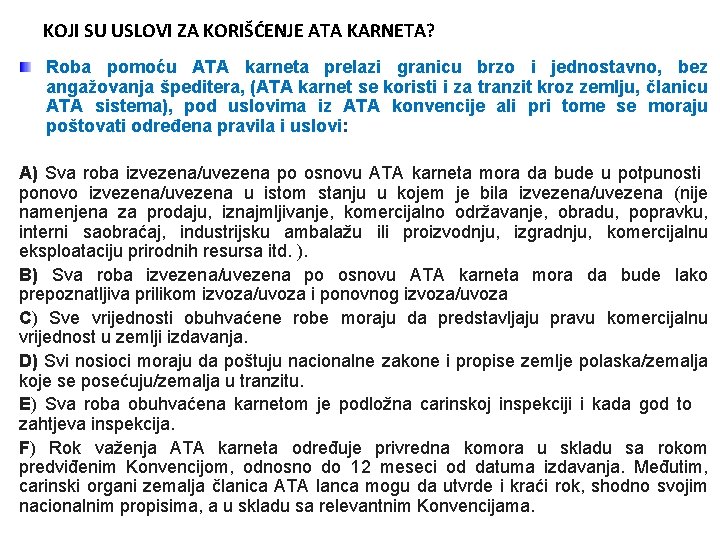 KOJI SU USLOVI ZA KORIŠĆENJE ATA KARNETA?

Roba pomoću ATA karneta prelazi granicu brzo i jednostavno, bez angažovanja špeditera, (ATA karnet se koristi i za tranzit kroz zemlju, članicu ATA sistema), pod uslovima iz ATA konvencije ali pri tome se moraju poštovati određena pravila i uslovi:

A) Sva roba izvezena/uvezena po osnovu ATA karneta mora da bude u potpunosti ponovo izvezena/uvezena u istom stanju u kojem je bila izvezena/uvezena (nije namenjena za prodaju, iznajmljivanje, komercijalno održavanje, obradu, popravku, interni saobraćaj, industrijsku ambalažu ili proizvodnju, izgradnju, komercijalnu eksploataciju prirodnih resursa itd. ).

B) Sva roba izvezena/uvezena po osnovu ATA karneta mora da bude lako prepoznatljiva prilikom izvoza/uvoza i ponovnog izvoza/uvoza

C) Sve vrijednosti obuhvaćene robe moraju da predstavljaju pravu komercijalnu vrijednost u zemlji izdavanja.

D) Svi nosioci moraju da poštuju nacionalne zakone i propise zemlje polaska/zemalja koje se posećuju/zemalja u tranzitu.

E) Sva roba obuhvaćena karnetom je podložna carinskoj inspekciji i kada god to zahtjeva inspekcija.

F) Rok važenja ATA karneta određuje privredna komora u skladu sa rokom predviđenim Konvencijom, odnosno do 12 meseci od datuma izdavanja. Međutim, carinski organi zemalja članica ATA lanca mogu da utvrde i kraći rok, shodno svojim nacionalnim propisima, a u skladu sa relevantnim Konvencijama.